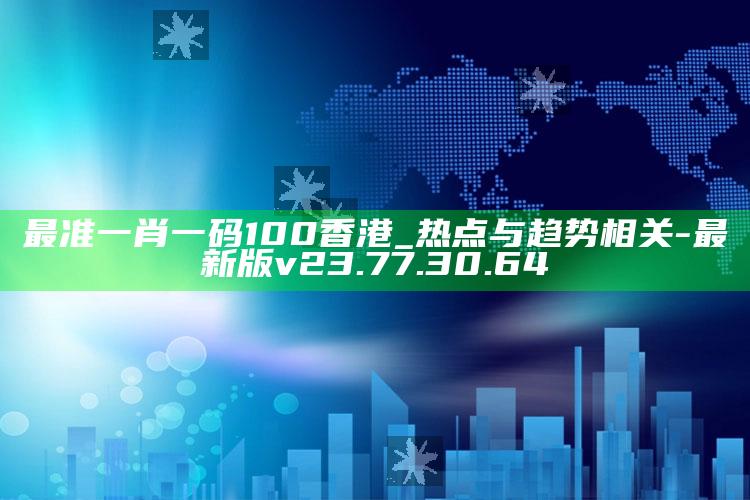 最准一肖一码100香港_热点与趋势相关-最新版v23.77.30.64